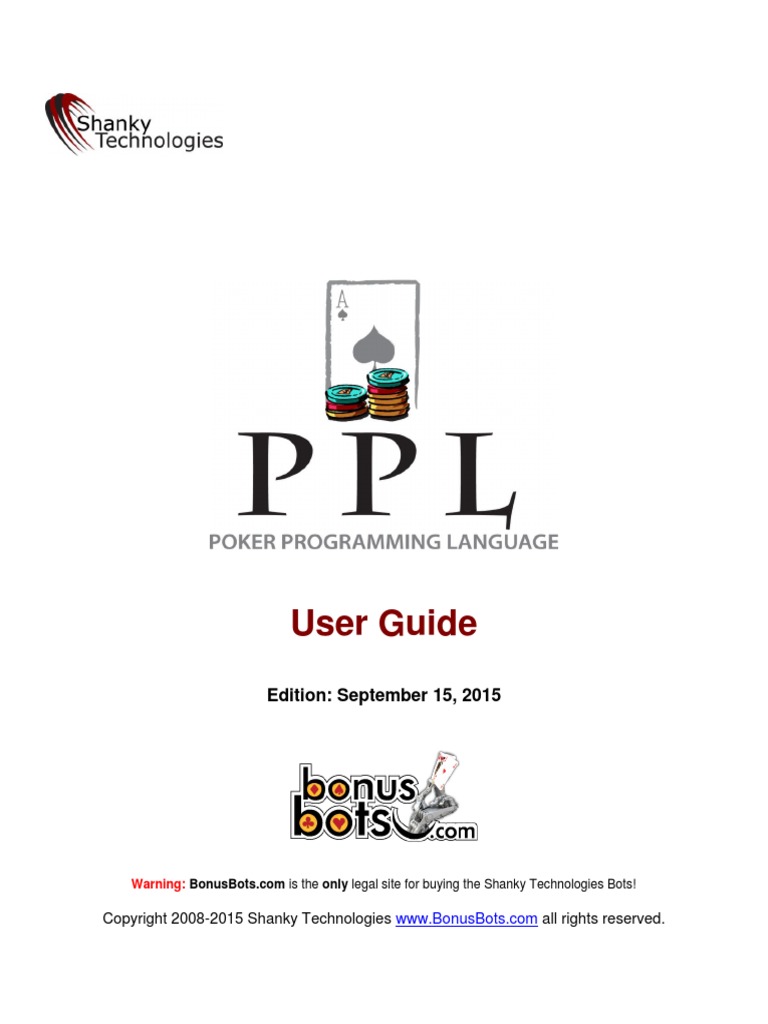 Shanky Technologies

A

PPL

POKER PROGRAMMING LANGUAGE

User Guide

Edition: September 15, 2015

bonus bots .com

Warning: BonusBots.com is the only legal site for buying the Shanky Technologies Bots!

Copyright 2008-2015 Shanky Technologies www.BonusBots.com all rights reserved.